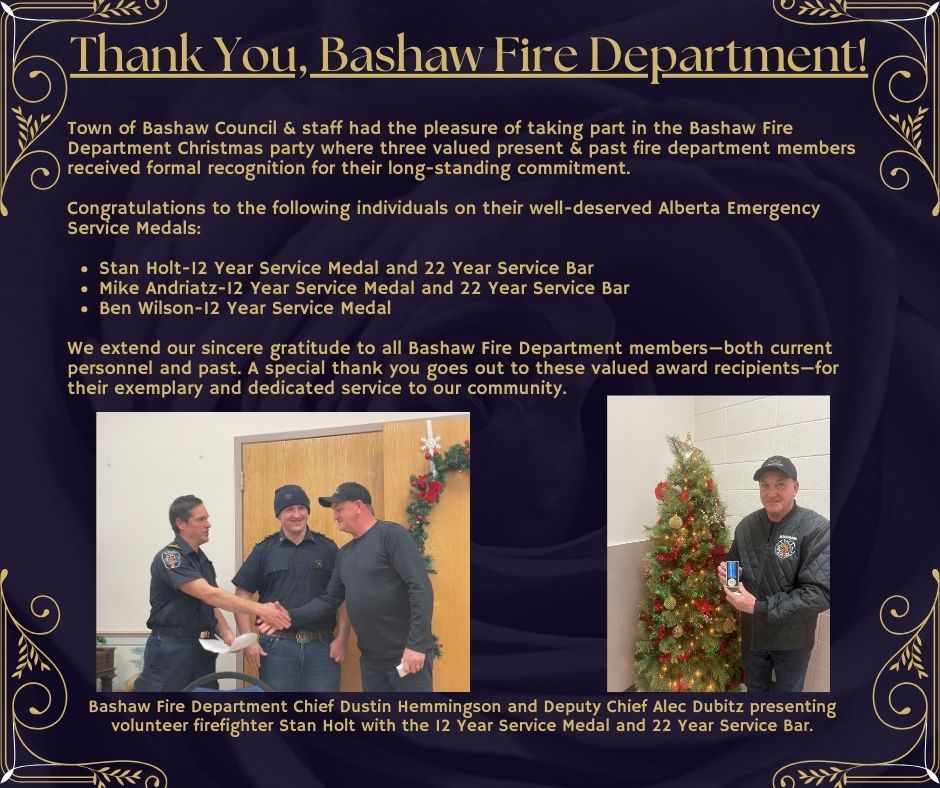 Thank You, Bashaw Fire Department!

Town of Bashaw Council & staff had the pleasure of taking part in the Bashaw Fire Department Christmas party where three valued present & past fire department members received formal recognition for their long-standing commitment.

Congratulations to the following individuals on their well-deserved Alberta Emergency Service Medals:

• Stan Holt-12 Year Service Medal and 22 Year Service Bar
• Mike Andriatz-12 Year Service Medal and 22 Year Service Bar
• Ben Wilson-12 Year Service Medal

We extend our sincere gratitude to all Bashaw Fire Department members—both current personnel and past. A special thank you goes out to these valued award recipients—for their exemplary and dedicated service to our community.

Bashaw Fire Department Chief Dustin Hemmingson and Deputy Chief Alec Dubitz presenting volunteer firefighter Stan Holt with the 12 Year Service Medal and 22 Year Service Bar.